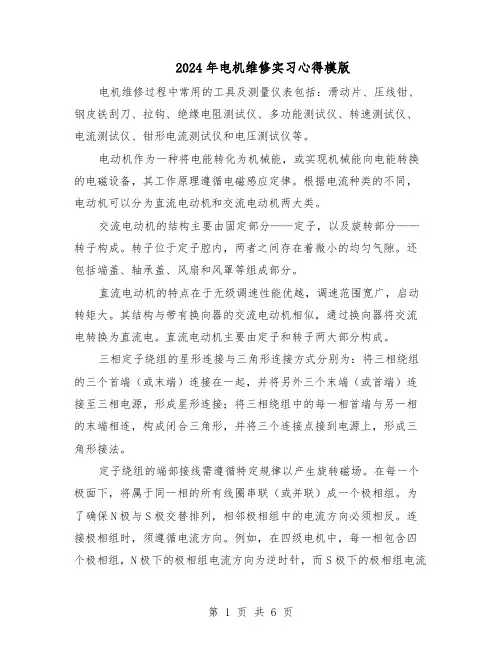 2024年电机维修实习心得模版

电机维修过程中常用的工具及测量仪表包括：滑动片、压线钳、钢皮铁刮刀、拉钩、绝缘电阻测试仪、多功能测试仪、转速测试仪、电流测试仪、钳形电流测试仪和电压测试仪等。

电动机作为一种将电能转化为机械能，或实现机械能向电能转换的电磁设备，其工作原理遵循电磁感应定律。根据电流种类的不同，电动机可以分为直流电动机和交流电动机两大类。

交流电动机的结构主要由固定部分——定子，以及旋转部分——转子构成。转子位于定子腔内，两者之间存在着微小的均匀气隙。还包括端盖、轴承盖、风扇和风罩等组成部分。

直流电动机的特点在于无级调速性能优越，调速范围宽广，启动转矩大。其结构与带有换向器的交流电动机相似，通过换向器将交流电转换为直流电。直流电动机主要由定子和转子两大部分构成。

三相定子绕组的星形连接与三角形连接方式分别为：将三相绕组的三个首端（或末端）连接在一起，并将另外三个末端（或首端）连接至三相电源，形成星形连接；将三相绕组中的每一相首端与另一相的末端相连，构成闭合三角形，并将三个连接点接到电源上，形成三角形接法。

定子绕组的端部接线需遵循特定规律以产生旋转磁场。在每一个极面下，将属于同一相的所有线圈串联（或并联）成一个极相组。为了确保N极与S极交替排列，相邻极相组中的电流方向必须相反。连接极相组时，须遵循电流方向。例如，在四级电机中，每一相包含四个极相组，N极下的极相组电流方向为逆时针，而S极下的极相组电流

第 1 页 共 6 页